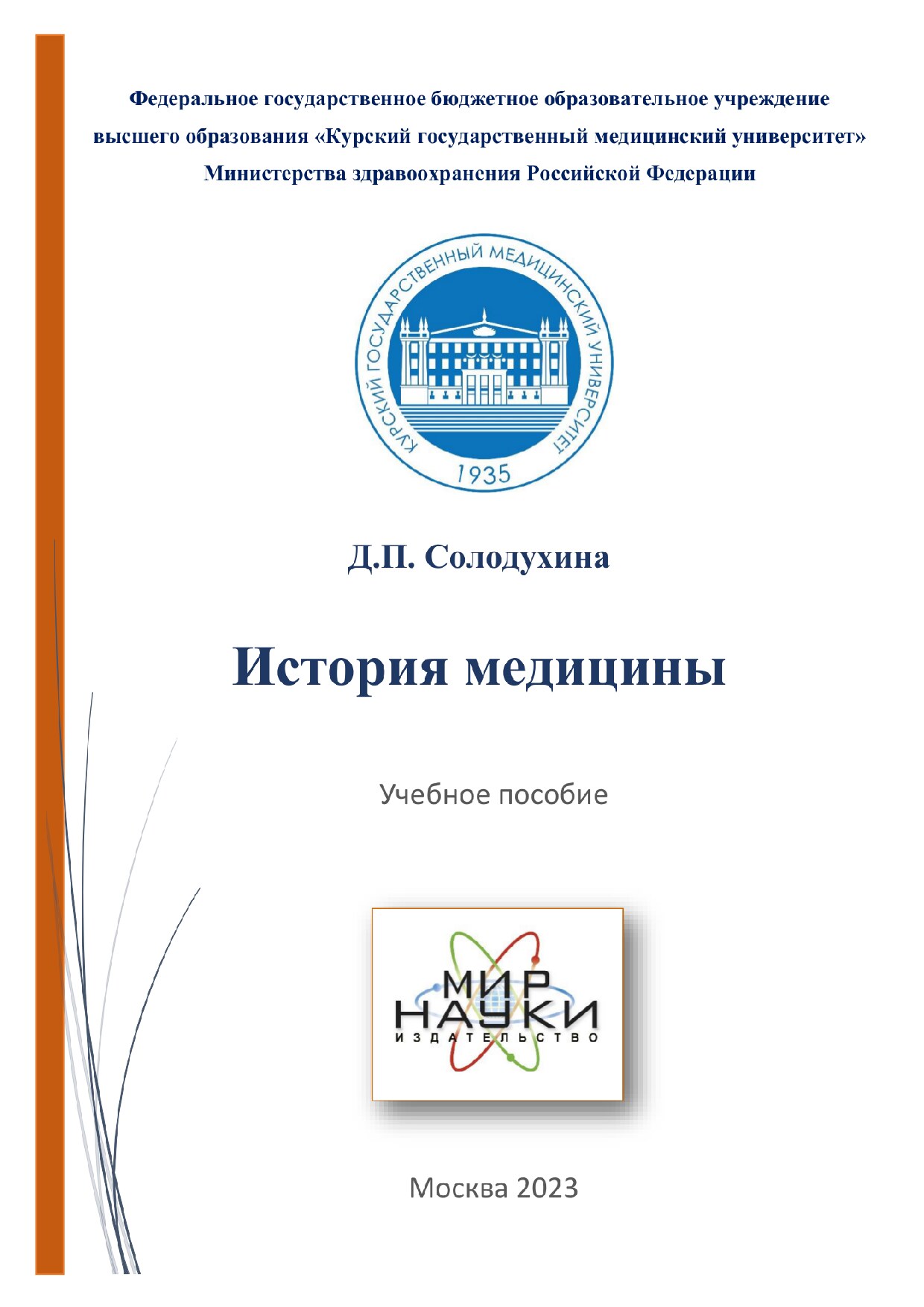 Федеральное государственное бюджетное образовательное учреждение высшего образования «Курский государственный медицинский университет» Министерства здравоохранения Российской Федерации

КУРСКИЙ ГОСУДАРСТВЕННЫЙ МЕДИЦИНСКИЙ УНИВЕРСИТЕТ
1935

Д.П. Солодухина

История медицины

Учебное пособие

МИР
НАУКИ
ИЗДАТЕЛЬСТВО

Москва 2023